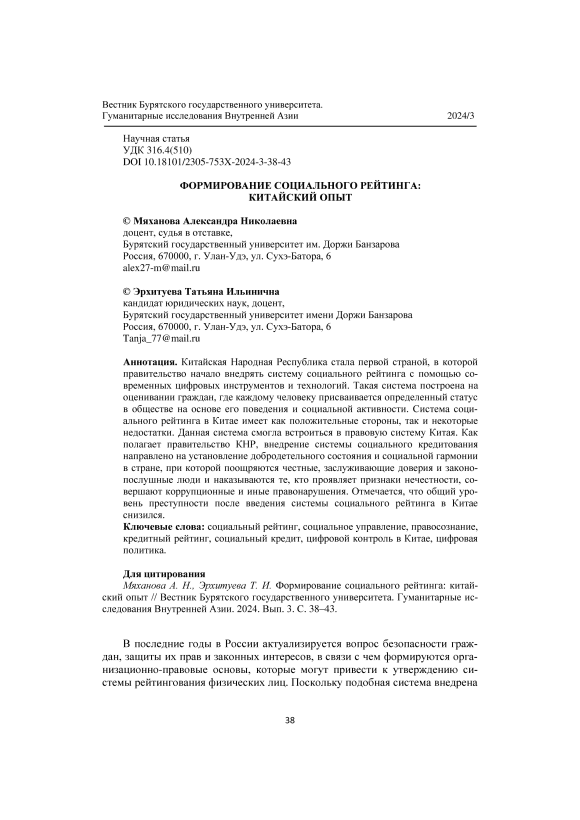 Вестник Бурятского государственного университета.
Гуманитарные исследования Внутренней Азии 2024/3

Научная статья
УДК 316.4(510)
DOI 10.18101/2305-753X-2024-3-38-43

ФОРМИРОВАНИЕ СОЦИАЛЬНОГО РЕЙТИНГА: КИТАЙСКИЙ ОПЫТ

© Мяханова Александра Николаевна
доцент, судья в отставке,
Бурятский государственный университет им. Доржи Банзарова
Россия, 670000, г. Улан-Удэ, ул. Сухэ-Батора, 6
alex27-m@mail.ru

© Эрхитуева Татьяна Ильинична
кандидат юридических наук, доцент,
Бурятский государственный университет имени Доржи Банзарова
Россия, 670000, г. Улан-Удэ, ул. Сухэ-Батора, 6
Tanja_77@mail.ru

Аннотация. Китайская Народная Республика стала первой страной, в которой правительство начало внедрять систему социального рейтинга с помощью современных цифровых инструментов и технологий. Такая система построена на оценивании граждан, где каждому человеку присваивается определенный статус в обществе на основе его поведения и социальной активности. Система социального рейтинга в Китае имеет как положительные стороны, так и некоторые недостатки. Данная система смогла встроиться в правовую систему Китая. Как полагает правительство КНР, внедрение системы социального кредитования направлено на установление добродетельного состояния и социальной гармонии в стране, при которой поощряются честные, заслуживающие доверия и законопослушные люди и наказываются те, кто проявляет признаки нечестности, совершают коррупционные и иные правонарушения. Отмечается, что общий уровень преступности после введения системы социального рейтинга в Китае снизился.
Ключевые слова: социальный рейтинг, социальное управление, правосознание, кредитный рейтинг, социальный кредит, цифровой контроль в Китае, цифровая политика.

Для цитирования
Мяханова А. Н., Эрхитуева Т. И. Формирование социального рейтинга: китайский опыт // Вестник Бурятского государственного университета. Гуманитарные исследования Внутренней Азии. 2024. Вып. 3. С. 38–43.

В последние годы в России актуализируется вопрос безопасности граждан, защиты их прав и законных интересов, в связи с чем формируются организационно-правовые основы, которые могут привести к утверждению системы рейтингования физических лиц. Поскольку подобная система внедрена

38